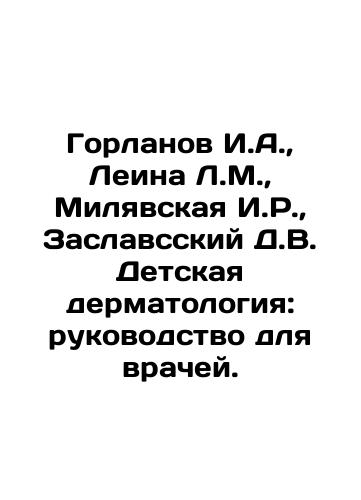 Горланов И.А., Леина Л.М., Милявская И.Р., Заславсский Д.В. Детская дерматология: руководство для врачей.